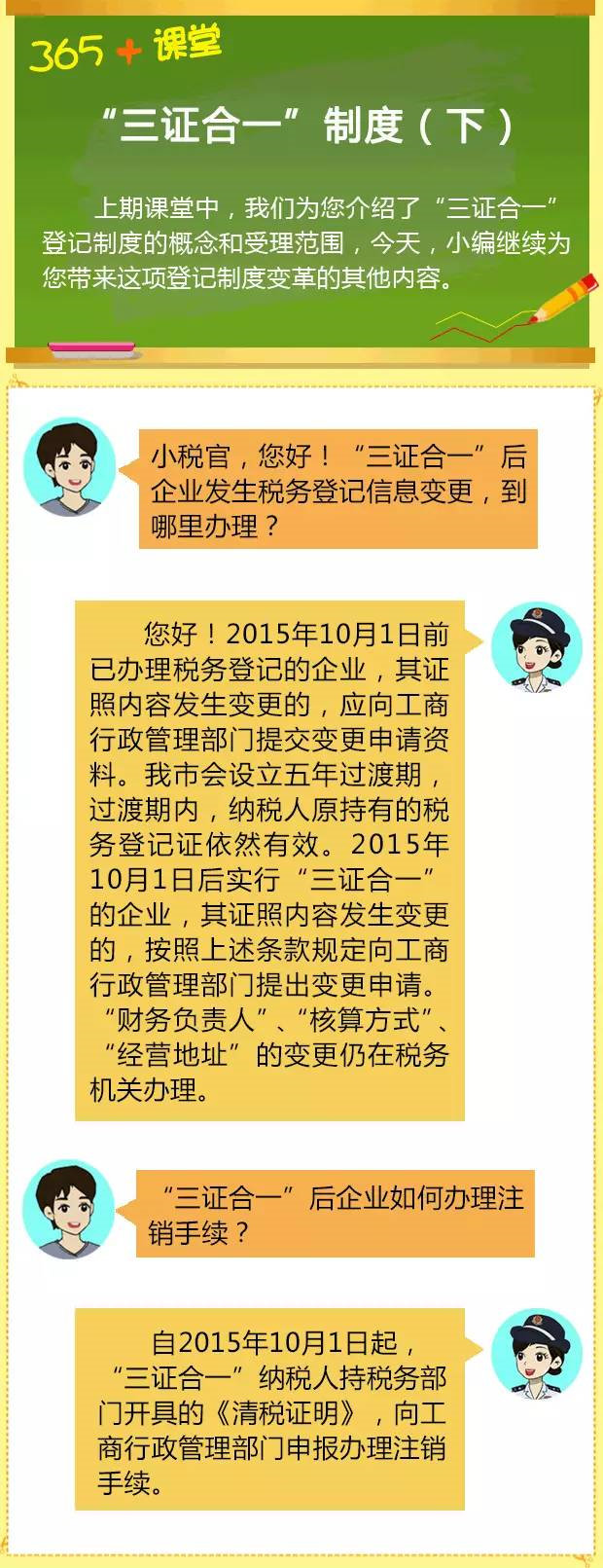 365+课堂

“三证合一”制度（下）

上期课堂中，我们为您介绍了“三证合一”登记制度的概念和受理范围，今天，小编继续为您带来这项登记制度变革的其他内容。

小税官，您好！“三证合一”后企业发生税务登记信息变更，到哪里办理？

您好！2015年10月1日前已办理税务登记的企业，其证照内容发生变更的，应向工商行政管理部门提交变更申请资料。我市会设立五年过渡期，过渡期内，纳税人原持有的税务登记证依然有效。2015年10月1日后实行“三证合一”的企业，其证照内容发生变更的，按照上述条款规定向工商行政管理部门提出变更申请。“财务负责人”、“核算方式”、“经营地址”的变更仍在税务机关办理。

“三证合一”后企业如何办理注销手续？

自2015年10月1日起，“三证合一”纳税人持税务部门开具的《清税证明》，向工商行政管理部门申报办理注销手续。